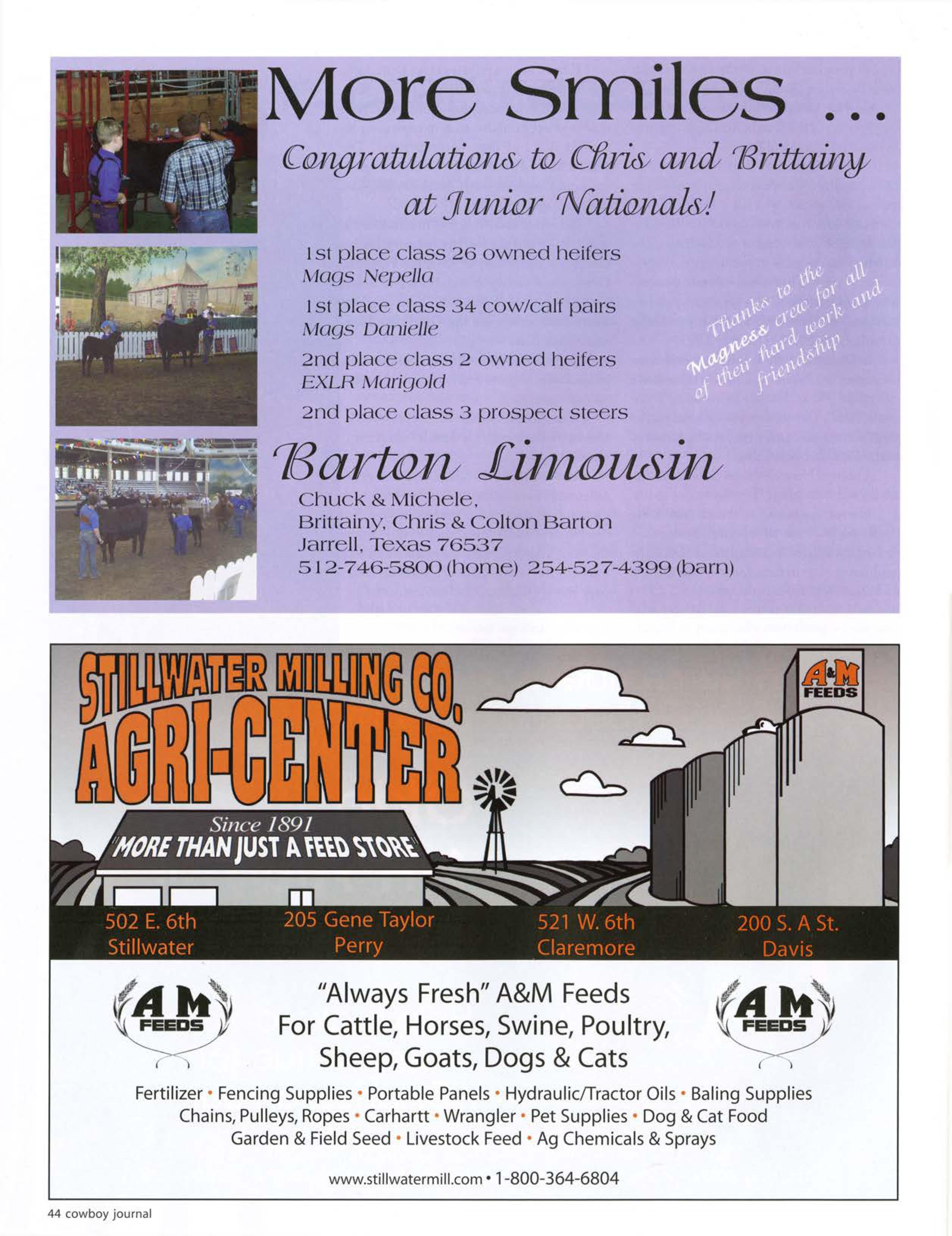 More Smiles ...

Congratulations to Chris and Brittainy at Junior Nationals!

1st place class 26 owned heifers
Mags Nepella

1st place class 34 cow/calf pairs
Mags Danielle

2nd place class 2 owned heifers
EXLR Marigold

2nd place class 3 prospect steers

Thanks to the Magness crew for all of their hard work and friendship

Barton Limousin

Chuck & Michele,
Brittainy, Chris & Colton Barton
Jarrell, Texas 76537
512-746-5800 (home) 254-527-4399 (barn)

STILLWATER MILLING CO.
AGRI-CENTER

A&M FEEDS

Since 1891
"MORE THAN JUST A FEED STORE"

502 E. 6th
Stillwater

205 Gene Taylor
Perry

521 W. 6th
Claremore

200 S. A St.
Davis

A M FEEDS

"Always Fresh" A&M Feeds
For Cattle, Horses, Swine, Poultry,
Sheep, Goats, Dogs & Cats

A M FEEDS

Fertilizer • Fencing Supplies • Portable Panels • Hydraulic/Tractor Oils • Baling Supplies
Chains, Pulleys, Ropes • Carhartt • Wrangler • Pet Supplies • Dog & Cat Food
Garden & Field Seed • Livestock Feed • Ag Chemicals & Sprays

www.stillwatermill.com • 1-800-364-6804

44 cowboy journal